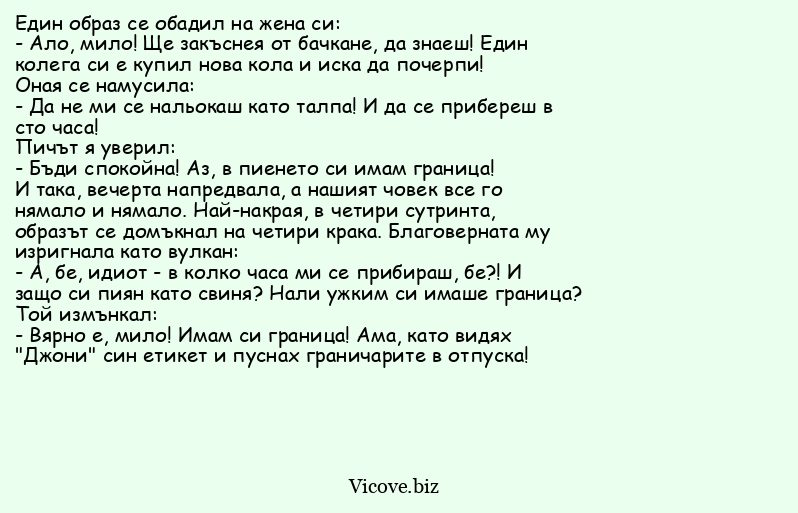 Един образ се обадил на жена си:
- Ало, мило! Ще закъснея от бачкане, да знаеш! Един колега си е купил нова кола и иска да почерпи!
Оная се намусила:
- Да не ми се нальокаш като талпа! И да се прибереш в сто часа!
Пичът я уверил:
- Бъди спокойна! Аз, в пиенето си имам граница!
И така, вечерта напредвала, а нашият човек все го нямало и нямало. Най-накрая, в четири сутринта, образът се домъкнал на четири крака. Благоверната му изригнала като вулкан:
- А, бе, идиот - в колко часа ми се прибираш, бе?! И защо си пиян като свиня? Нали ужким си имаше граница?
Той измънкал:
- Вярно е, мило! Имам си граница! Ама, като видях "Джони" син етикет и пуснах граничарите в отпуска!

Vicove.biz